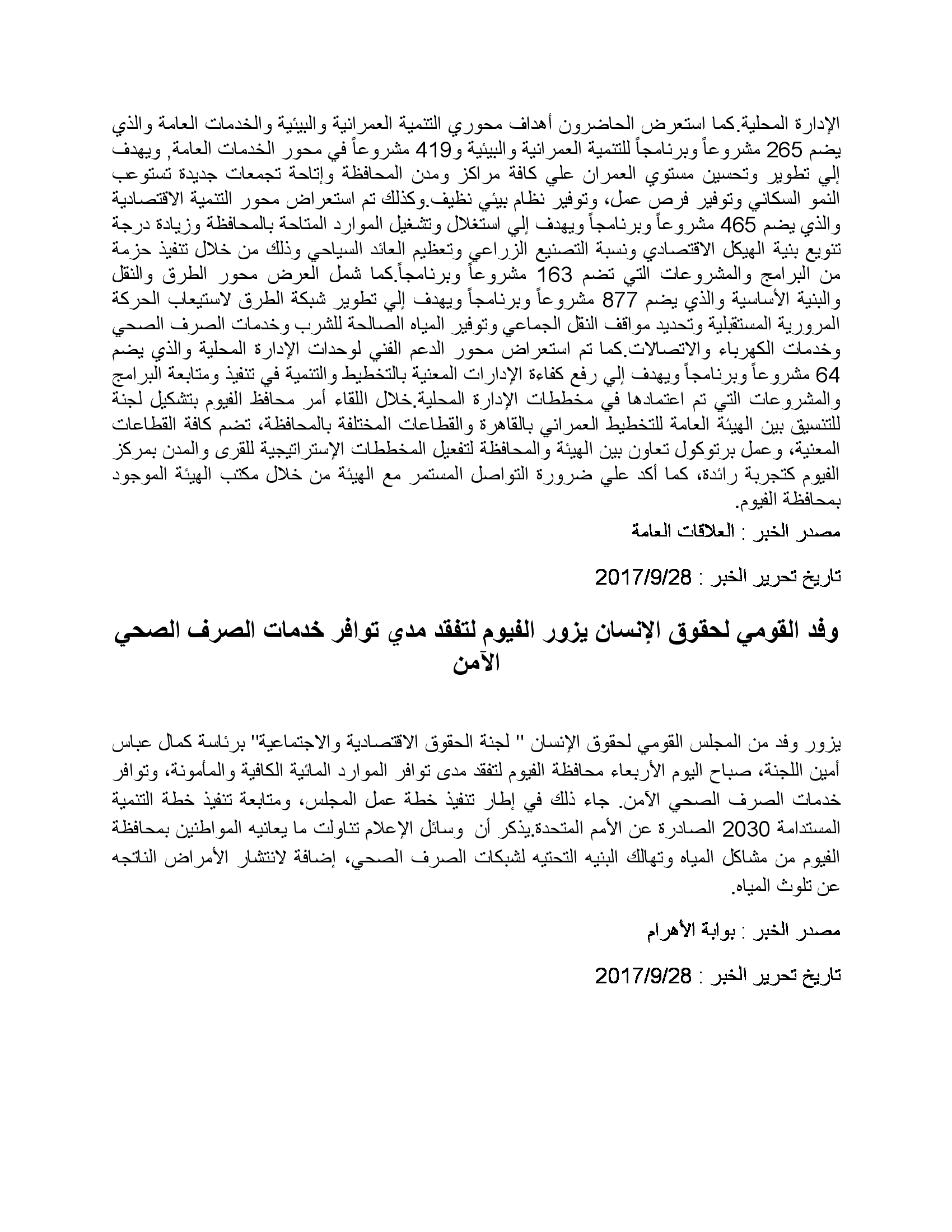 الإدارة المحلية.كما استعرض الحاضرون أهداف محوري التنمية العمرانية والبيئية والخدمات العامة والذي يضم 265 مشروعاً وبرنامجاً للتنمية العمرانية والبيئية و419 مشروعاً في محور الخدمات العامة, ويهدف إلي تطوير وتحسين مستوي العمران علي كافة مراكز ومدن المحافظة وإتاحة تجمعات جديدة تستوعب النمو السكاني وتوفير فرص عمل، وتوفير نظام بيئي نظيف.وكذلك تم استعراض محور التنمية الاقتصادية والذي يضم 465 مشروعاً وبرنامجاً ويهدف إلي استغلال وتشغيل الموارد المتاحة بالمحافظة وزيادة درجة تنويع بنية الهيكل الاقتصادي ونسبة التصنيع الزراعي وتعظيم العائد السياحي وذلك من خلال تنفيذ حزمة من البرامج والمشروعات التي تضم 163 مشروعاً وبرنامجاً.كما شمل العرض محور الطرق والنقل والبنية الأساسية والذي يضم 877 مشروعاً وبرنامجاً ويهدف إلي تطوير شبكة الطرق لاستيعاب الحركة المرورية المستقبلية وتحديد مواقف النقل الجماعي وتوفير المياه الصالحة للشرب وخدمات الصرف الصحي وخدمات الكهرباء والاتصالات.كما تم استعراض محور الدعم الفني لوحدات الإدارة المحلية والذي يضم 64 مشروعاً وبرنامجاً ويهدف إلي رفع كفاءة الإدارات المعنية بالتخطيط والتنمية في تنفيذ ومتابعة البرامج والمشروعات التي تم اعتمادها في مخططات الإدارة المحلية.خلال اللقاء أمر محافظ الفيوم بتشكيل لجنة للتنسيق بين الهيئة العامة للتخطيط العمراني بالقاهرة والقطاعات المختلفة بالمحافظة، تضم كافة القطاعات المعنية، وعمل برتوكول تعاون بين الهيئة والمحافظة لتفعيل المخططات الإستراتيجية للقرى والمدن بمركز الفيوم كتجربة رائدة، كما أكد علي ضرورة التواصل المستمر مع الهيئة من خلال مكتب الهيئة الموجود بمحافظة الفيوم.

مصدر الخبر : العلاقات العامة

تاريخ تحرير الخبر : 2017/9/28

وفد القومي لحقوق الإنسان يزور الفيوم لتفقد مدي توافر خدمات الصرف الصحي الآمن

يزور وفد من المجلس القومي لحقوق الإنسان " لجنة الحقوق الاقتصادية والاجتماعية" برئاسة كمال عباس أمين اللجنة، صباح اليوم الأربعاء محافظة الفيوم لتفقد مدى توافر الموارد المائية الكافية والمأمونة، وتوافر خدمات الصرف الصحي الآمن. جاء ذلك في إطار تنفيذ خطة عمل المجلس، ومتابعة تنفيذ خطة التنمية المستدامة 2030 الصادرة عن الأمم المتحدة.يذكر أن وسائل الإعلام تناولت ما يعانيه المواطنين بمحافظة الفيوم من مشاكل المياه وتهالك البنيه التحتيه لشبكات الصرف الصحي، إضافة لانتشار الأمراض الناتجه عن تلوث المياه.

مصدر الخبر : بوابة الأهرام

تاريخ تحرير الخبر : 2017/9/28